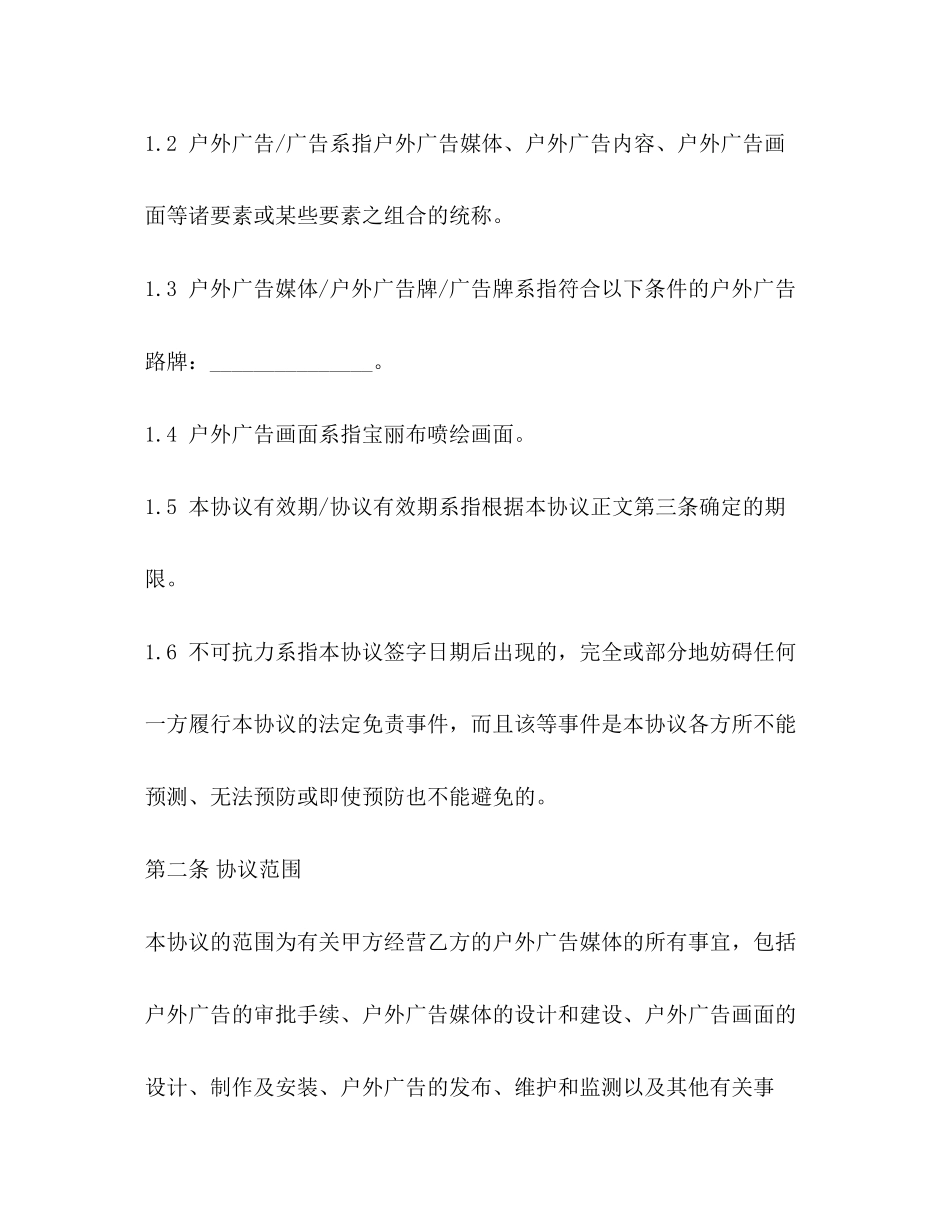 1.2 户外广告/广告系指户外广告媒体、户外广告内容、户外广告画面等诸要素或某些要素之组合的统称。

1.3 户外广告媒体/户外广告牌/广告牌系指符合以下条件的户外广告路牌：____。

1.4 户外广告画面系指宝丽布喷绘画面。

1.5 本协议有效期/协议有效期系指根据本协议正文第三条确定的期限。

1.6 不可抗力系指本协议签字日期后出现的，完全或部分地妨碍任何一方履行本协议的法定免责事件，而且该等事件是本协议各方所不能预测、无法预防或即使预防也不能避免的。

第二条 协议范围

本协议的范围为有关甲方经营乙方的户外广告媒体的所有事宜，包括户外广告的审批手续、户外广告媒体的设计和建设、户外广告画面的设计、制作及安装、户外广告的发布、维护和监测以及其他有关事